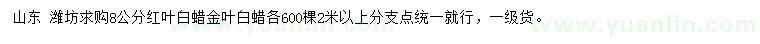 山东 潍坊求购8公分红叶白蜡金叶白蜡各600棵2米以上分支点统一就行，一级货。

www.yuanlin.com